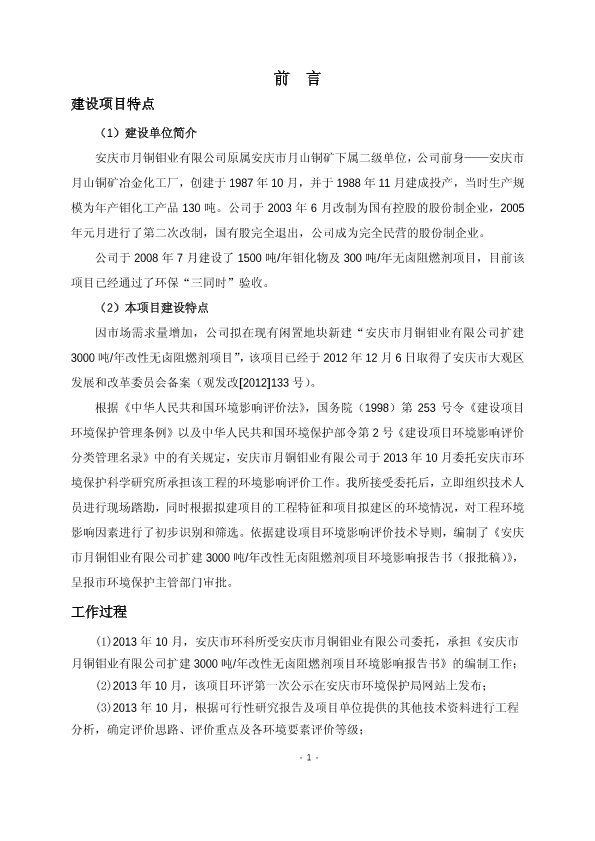 前　言

建设项目特点

（1）建设单位简介

安庆市月铜钼业有限公司原属安庆市月山铜矿下属二级单位，公司前身——安庆市月山铜矿冶金化工厂，创建于 1987 年 10 月，并于 1988 年 11 月建成投产，当时生产规模为年产钼化工产品 130 吨。公司于 2003 年 6 月改制为国有控股的股份制企业，2005 年元月进行了第二次改制，国有股完全退出，公司成为完全民营的股份制企业。

公司于 2008 年 7 月建设了 1500 吨/年钼化物及 300 吨/年无卤阻燃剂项目，目前该项目已经通过了环保“三同时”验收。

（2）本项目建设特点

因市场需求量增加，公司拟在现有闲置地块新建“安庆市月铜钼业有限公司扩建 3000 吨/年改性无卤阻燃剂项目”，该项目已经于 2012 年 12 月 6 日取得了安庆市大观区发展和改革委员会备案（观发改[2012]133 号）。

根据《中华人民共和国环境影响评价法》，国务院（1998）第 253 号令《建设项目环境保护管理条例》以及中华人民共和国环境保护部令第 2 号《建设项目环境影响评价分类管理名录》中的有关规定，安庆市月铜钼业有限公司于 2013 年 10 月委托安庆市环境保护科学研究所承担该工程的环境影响评价工作。我所接受委托后，立即组织技术人员进行现场踏勘，同时根据拟建项目的工程特征和项目拟建区的环境情况，对工程环境影响因素进行了初步识别和筛选。依据建设项目环境影响评价技术导则，编制了《安庆市月铜钼业有限公司扩建 3000 吨/年改性无卤阻燃剂项目环境影响报告书（报批稿）》，呈报市环境保护主管部门审批。

工作过程

⑴2013 年 10 月，安庆市环科所受安庆市月铜钼业有限公司委托，承担《安庆市月铜钼业有限公司扩建 3000 吨/年改性无卤阻燃剂项目环境影响报告书》的编制工作；

⑵2013 年 10 月，该项目环评第一次公示在安庆市环境保护局网站上发布；

⑶2013 年 10 月，根据可行性研究报告及项目单位提供的其他技术资料进行工程分析，确定评价思路、评价重点及各环境要素评价等级；

- 1 -